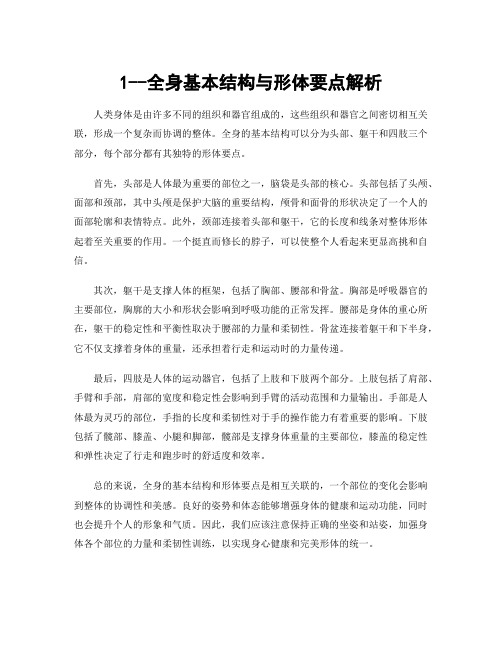 1--全身基本结构与形体要点解析

人类身体是由许多不同的组织和器官组成的，这些组织和器官之间密切相互关联，形成一个复杂而协调的整体。全身的基本结构可以分为头部、躯干和四肢三个部分，每个部分都有其独特的形体要点。

首先，头部是人体最为重要的部位之一，脑袋是头部的核心。头部包括了头颅、面部和颈部，其中头颅是保护大脑的重要结构，颅骨和面骨的形状决定了一个人的面部轮廓和表情特点。此外，颈部连接着头部和躯干，它的长度和线条对整体形体起着至关重要的作用。一个挺直而修长的脖子，可以使整个人看起来更显高挑和自信。

其次，躯干是支撑人体的框架，包括了胸部、腰部和骨盆。胸部是呼吸器官的主要部位，胸廓的大小和形状会影响到呼吸功能的正常发挥。腰部是身体的重心所在，躯干的稳定性和平衡性取决于腰部的力量和柔韧性。骨盆连接着躯干和下半身，它不仅支撑着身体的重量，还承担着行走和运动时的力量传递。

最后，四肢是人体的运动器官，包括了上肢和下肢两个部分。上肢包括了肩部、手臂和手部，肩部的宽度和稳定性会影响到手臂的活动范围和力量输出。手部是人体最为灵巧的部位，手指的长度和柔韧性对于手的操作能力有着重要的影响。下肢包括了髋部、膝盖、小腿和脚部，髋部是支撑身体重量的主要部位，膝盖的稳定性和弹性决定了行走和跑步时的舒适度和效率。

总的来说，全身的基本结构和形体要点是相互关联的，一个部位的变化会影响到整体的协调性和美感。良好的姿势和体态能够增强身体的健康和运动功能，同时也会提升个人的形象和气质。因此，我们应该注意保持正确的坐姿和站姿，加强身体各个部位的力量和柔韧性训练，以实现身心健康和完美形体的统一。